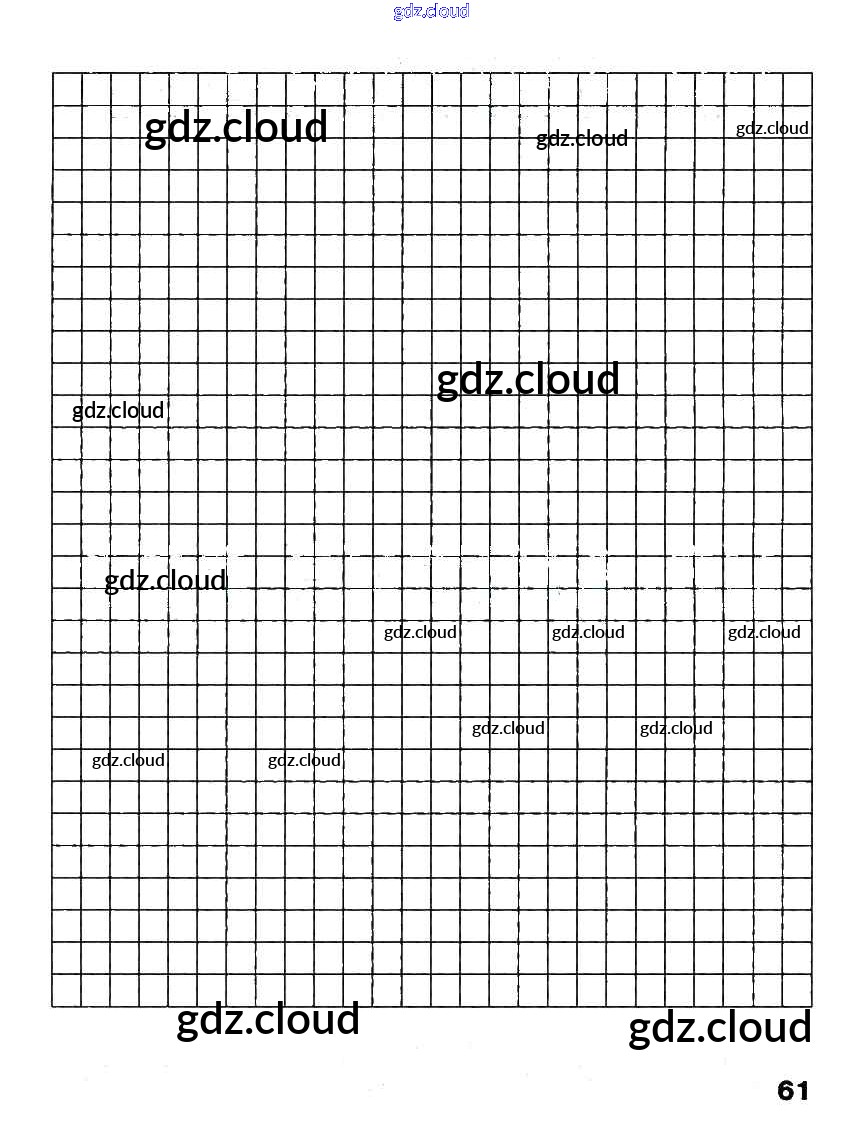 gdz.cloud

gdz.cloud
gdz.cloud
gdz.cloud

gdz.cloud
gdz.cloud

gdz.cloud

gdz.cloud
gdz.cloud
gdz.cloud

gdz.cloud
gdz.cloud

gdz.cloud
gdz.cloud

gdz.cloud
gdz.cloud

61